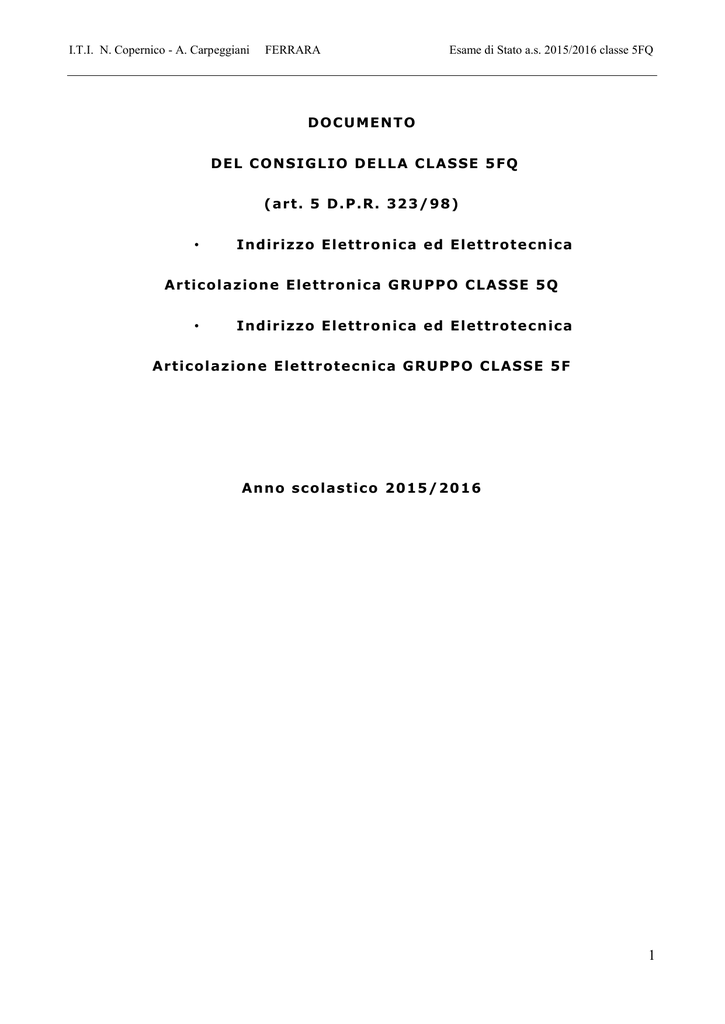 I.T.I. N. Copernico - A. Carpeggiani FERRARA Esame di Stato a.s. 2015/2016 classe 5FQ

DOCUMENTO

DEL CONSIGLIO DELLA CLASSE 5FQ

(art. 5 D.P.R. 323/98)

• Indirizzo Elettronica ed Elettrotecnica

Articolazione Elettronica GRUPPO CLASSE 5Q

• Indirizzo Elettronica ed Elettrotecnica

Articolazione Elettrotecnica GRUPPO CLASSE 5F

Anno scolastico 2015/2016

1